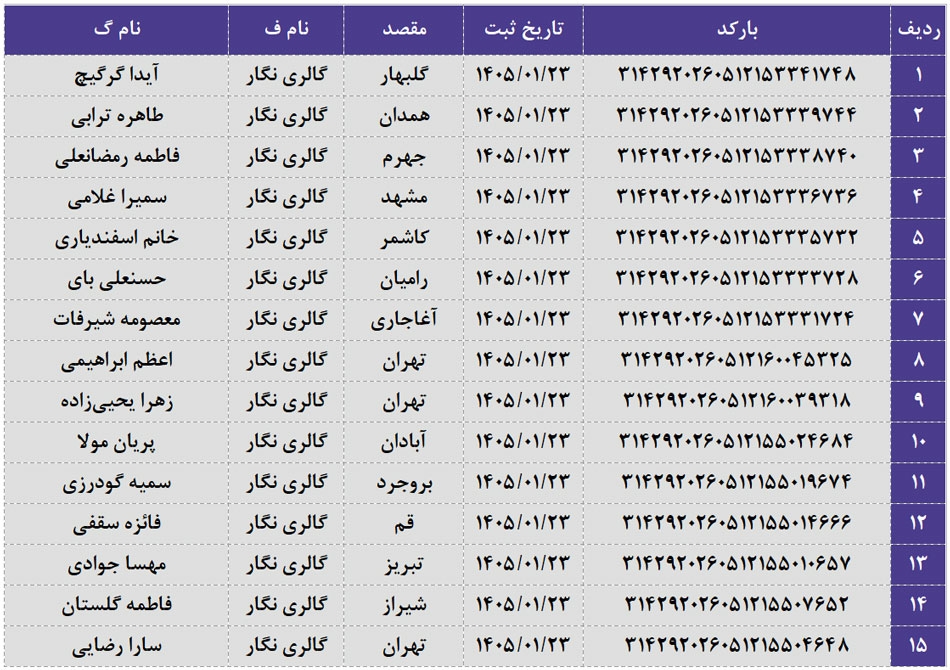 | ردیف | بارکد | تاریخ ثبت | مقصد | نام ف | نام گ |
|---|---|---|---|---|---|
| ۱ | ۳۱۴۲۹۲۰۲۶۰۵۱۲۱۵۳۳۴۱۷۴۸ | ۱۴۰۵/۰۱/۲۳ | گلبهار | گالری نگار | آیدا گرگیج |
| ۲ | ۳۱۴۲۹۲۰۲۶۰۵۱۲۱۵۳۳۳۹۷۴۴ | ۱۴۰۵/۰۱/۲۳ | همدان | گالری نگار | طاهره ترابی |
| ۳ | ۳۱۴۲۹۲۰۲۶۰۵۱۲۱۵۳۳۳۸۷۴۰ | ۱۴۰۵/۰۱/۲۳ | جهرم | گالری نگار | فاطمه رمضانعلی |
| ۴ | ۳۱۴۲۹۲۰۲۶۰۵۱۲۱۵۳۳۳۶۷۳۶ | ۱۴۰۵/۰۱/۲۳ | مشهد | گالری نگار | سمیرا غلامی |
| ۵ | ۳۱۴۲۹۲۰۲۶۰۵۱۲۱۵۳۳۳۵۷۳۲ | ۱۴۰۵/۰۱/۲۳ | کاشمر | گالری نگار | خانم اسفندیاری |
| ۶ | ۳۱۴۲۹۲۰۲۶۰۵۱۲۱۵۳۳۳۳۷۲۸ | ۱۴۰۵/۰۱/۲۳ | رامیان | گالری نگار | حسنعلی بای |
| ۷ | ۳۱۴۲۹۲۰۲۶۰۵۱۲۱۵۳۳۳۱۷۲۴ | ۱۴۰۵/۰۱/۲۳ | آغاجاری | گالری نگار | معصومه شیرفات |
| ۸ | ۳۱۴۲۹۲۰۲۶۰۵۱۲۱۶۰۰۴۵۳۲۵ | ۱۴۰۵/۰۱/۲۳ | تهران | گالری نگار | اعظم ابراهیمی |
| ۹ | ۳۱۴۲۹۲۰۲۶۰۵۱۲۱۶۰۰۳۹۳۱۸ | ۱۴۰۵/۰۱/۲۳ | تهران | گالری نگار | زهرا یحیی‌زاده |
| ۱۰ | ۳۱۴۲۹۲۰۲۶۰۵۱۲۱۵۵۰۲۴۶۸۴ | ۱۴۰۵/۰۱/۲۳ | آبادان | گالری نگار | پریان مولا |
| ۱۱ | ۳۱۴۲۹۲۰۲۶۰۵۱۲۱۵۵۰۱۹۶۷۴ | ۱۴۰۵/۰۱/۲۳ | بروجرد | گالری نگار | سمیه گودرزی |
| ۱۲ | ۳۱۴۲۹۲۰۲۶۰۵۱۲۱۵۵۰۱۴۶۶۶ | ۱۴۰۵/۰۱/۲۳ | قم | گالری نگار | فائزه سقفی |
| ۱۳ | ۳۱۴۲۹۲۰۲۶۰۵۱۲۱۵۵۰۱۰۶۵۷ | ۱۴۰۵/۰۱/۲۳ | تبریز | گالری نگار | مهسا جوادی |
| ۱۴ | ۳۱۴۲۹۲۰۲۶۰۵۱۲۱۵۵۰۷۶۵۲ | ۱۴۰۵/۰۱/۲۳ | شیراز | گالری نگار | فاطمه گلستان |
| ۱۵ | ۳۱۴۲۹۲۰۲۶۰۵۱۲۱۵۵۰۴۶۴۸ | ۱۴۰۵/۰۱/۲۳ | تهران | گالری نگار | سارا رضایی |